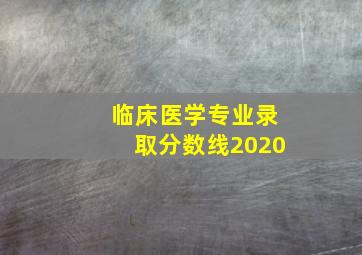 临床医学专业录取分数线2020